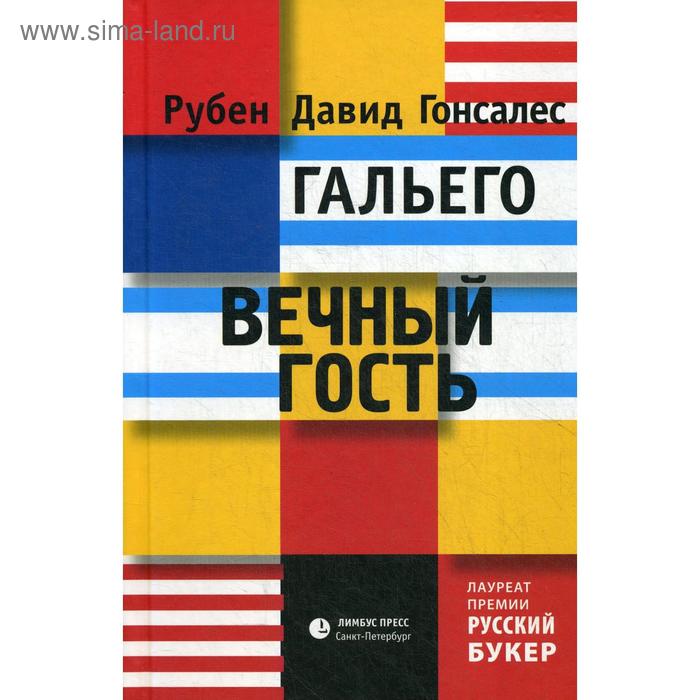 www.sima-land.ru

Рубен Давид Гонсалес

ГАЛЬЕГО

ВЕЧНЫЙ ГОСТЬ

ЛИМБУС ПРЕСС
Санкт-Петербург

ЛАУРЕАТ ПРЕМИИ
РУССКИЙ БУКЕР